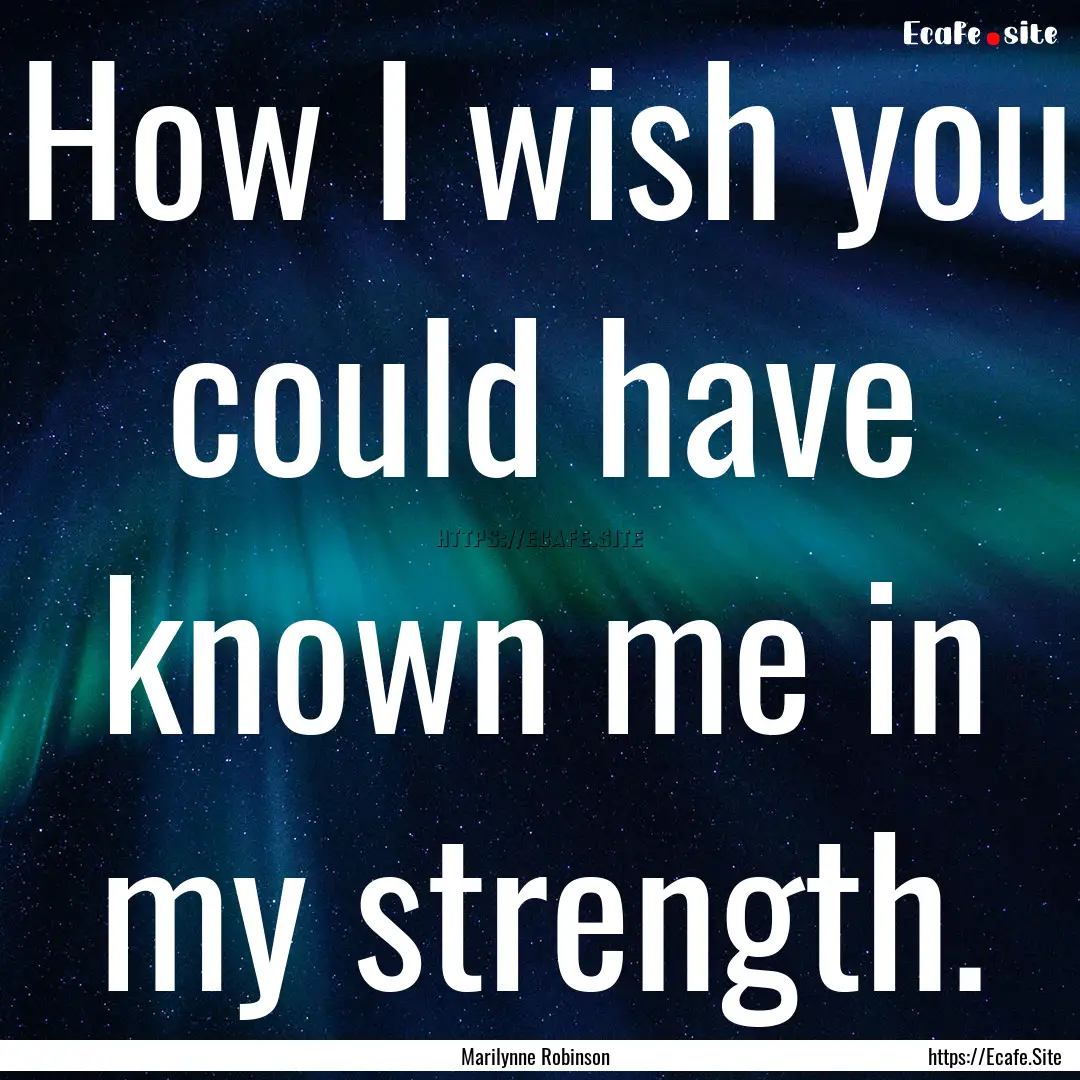 Ecafe.site

How I wish you could have known me in my strength.

HTTPS://ECAFE.SITE

Marilynne Robinson

https://Ecafe.Site